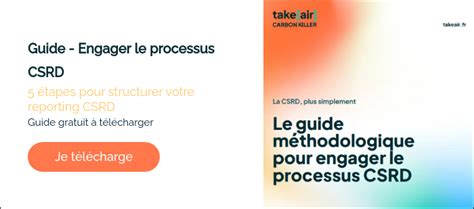 Guide - Engager le processus CSRD

5 étapes pour structurer votre reporting CSRD

Guide gratuit à télécharger

Je télécharge

take[air]
CARBON KILLER

takeair.fr

La CSRD, plus simplement

Le guide méthodologique pour engager le processus CSRD